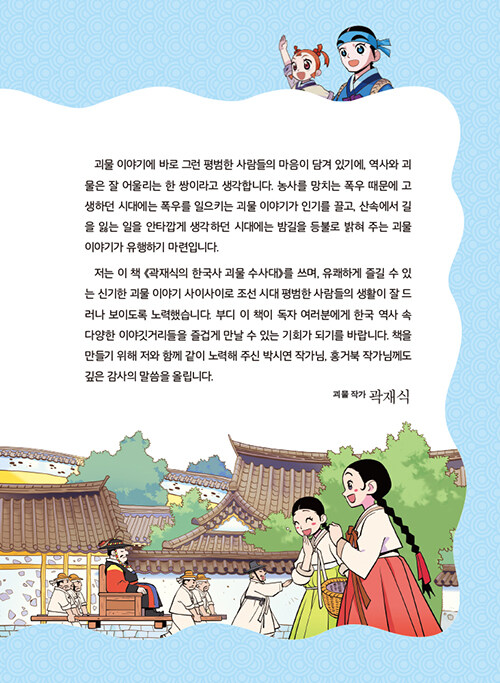 괴물 이야기에 바로 그런 평범한 사람들의 마음이 담겨 있기에, 역사와 괴물은 잘 어울리는 한 쌍이라고 생각합니다. 농사를 망치는 폭우 때문에 고생하던 시대에는 폭우를 일으키는 괴물 이야기가 인기를 끌고, 산속에서 길을 잃는 일을 안타깝게 생각하던 시대에는 밤길을 등불로 밝혀 주는 괴물 이야기가 유행하기 마련입니다.

저는 이 책 《곽재식의 한국사 괴물 수사대》를 쓰며, 유쾌하게 즐길 수 있는 신기한 괴물 이야기 사이사이로 조선 시대 평범한 사람들의 생활이 잘 드러나 보이도록 노력했습니다. 부디 이 책이 독자 여러분에게 한국 역사 속 다양한 이야깃거리들을 즐겁게 만날 수 있는 기회가 되기를 바랍니다. 책을 만들기 위해 저와 함께 같이 노력해 주신 박시연 작가님, 홍거북 작가님께도 깊은 감사의 말씀을 올립니다.

괴물 작가 곽재식